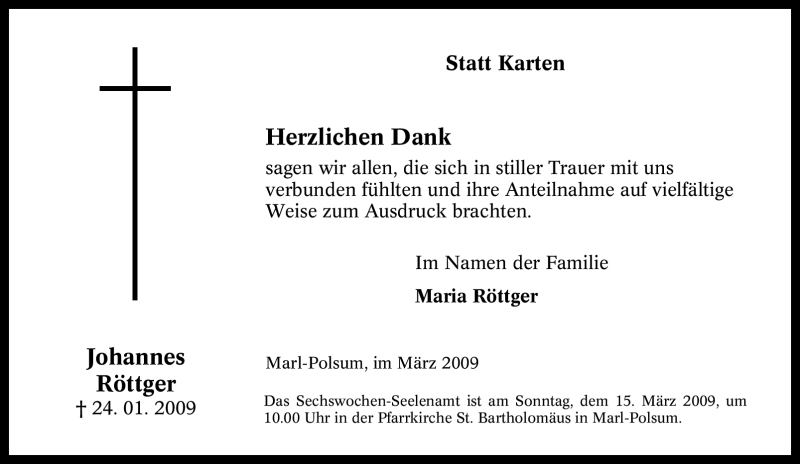 Statt Karten

Herzlichen Dank
sagen wir allen, die sich in stiller Trauer mit uns verbunden fühlten und ihre Anteilnahme auf vielfältige Weise zum Ausdruck brachten.

Im Namen der Familie
Maria Röttger

Johannes Röttger
† 24. 01. 2009

Marl-Polsum, im März 2009

Das Sechswochen-Seelenamt ist am Sonntag, dem 15. März 2009, um 10.00 Uhr in der Pfarrkirche St. Bartholomäus in Marl-Polsum.